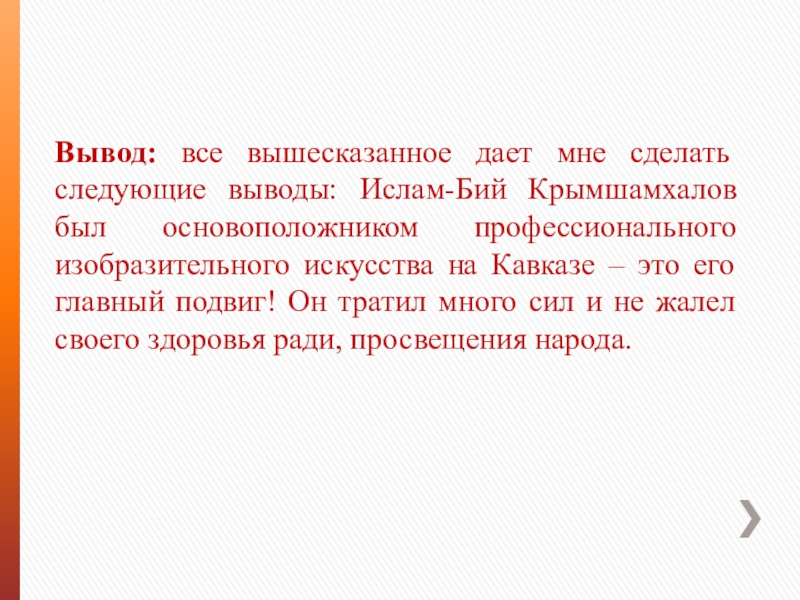 Вывод: все вышесказанное дает мне сделать следующие выводы: Ислам-Бий Крымшамхалов был основоположником профессионального изобразительного искусства на Кавказе – это его главный подвиг! Он тратил много сил и не жалел своего здоровья ради, просвещения народа.